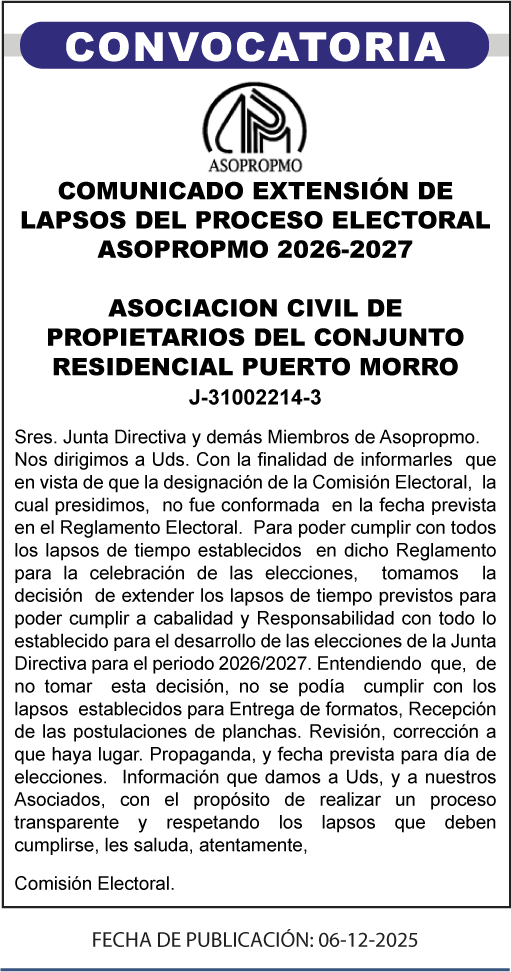 CONVOCATORIA

ASOPROPMO

COMUNICADO EXTENSIÓN DE LAPSOS DEL PROCESO ELECTORAL ASOPROPMO 2026-2027

ASOCIACION CIVIL DE PROPIETARIOS DEL CONJUNTO RESIDENCIAL PUERTO MORRO

J-31002214-3

Sres. Junta Directiva y demás Miembros de Asopropmo. Nos dirigimos a Uds. Con la finalidad de informarles que en vista de que la designación de la Comisión Electoral, la cual presidimos, no fue conformada en la fecha prevista en el Reglamento Electoral. Para poder cumplir con todos los lapsos de tiempo establecidos en dicho Reglamento para la celebración de las elecciones, tomamos la decisión de extender los lapsos de tiempo previstos para poder cumplir a cabalidad y Responsabilidad con todo lo establecido para el desarrollo de las elecciones de la Junta Directiva para el periodo 2026/2027. Entendiendo que, de no tomar esta decisión, no se podía cumplir con los lapsos establecidos para Entrega de formatos, Recepción de las postulaciones de planchas. Revisión, corrección a que haya lugar. Propaganda, y fecha prevista para día de elecciones. Información que damos a Uds, y a nuestros Asociados, con el propósito de realizar un proceso transparente y respetando los lapsos que deben cumplirse, les saluda, atentamente,

Comisión Electoral.

FECHA DE PUBLICACIÓN: 06-12-2025